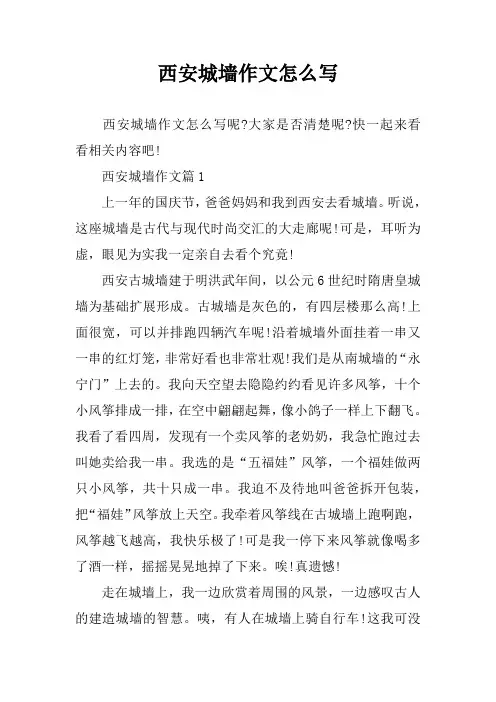 西安城墙作文怎么写

西安城墙作文怎么写呢?大家是否清楚呢?快一起来看看相关内容吧!

西安城墙作文篇1

上一年的国庆节，爸爸妈妈和我到西安去看城墙。听说，这座城墙是古代与现代时尚交汇的大走廊呢!可是，耳听为虚，眼见为实我一定亲自去看个究竟!

西安古城墙建于明洪武年间，以公元6世纪时隋唐皇城墙为基础扩展形成。古城墙是灰色的，有四层楼那么高!上面很宽，可以并排跑四辆汽车呢!沿着城墙外面挂着一串又一串的红灯笼，非常好看也非常壮观!我们是从南城墙的“永宁门”上去的。我向天空望去隐隐约约看见许多风筝，十个小风筝排成一排，在空中翩翩起舞，像小鸽子一样上下翻飞。我看了看四周，发现有一个卖风筝的老奶奶，我急忙跑过去叫她卖给我一串。我选的是“五福娃”风筝，一个福娃做两只小风筝，共十只成一串。我迫不及待地叫爸爸拆开包装，把“福娃”风筝放上天空。我牵着风筝线在古城墙上跑啊跑，风筝越飞越高，我快乐极了!可是我一停下来风筝就像喝多了酒一样，摇摇晃晃地掉了下来。唉!真遗憾!

走在城墙上，我一边欣赏着周围的风景，一边感叹古人的建造城墙的智慧。咦，有人在城墙上骑自行车!这我可没